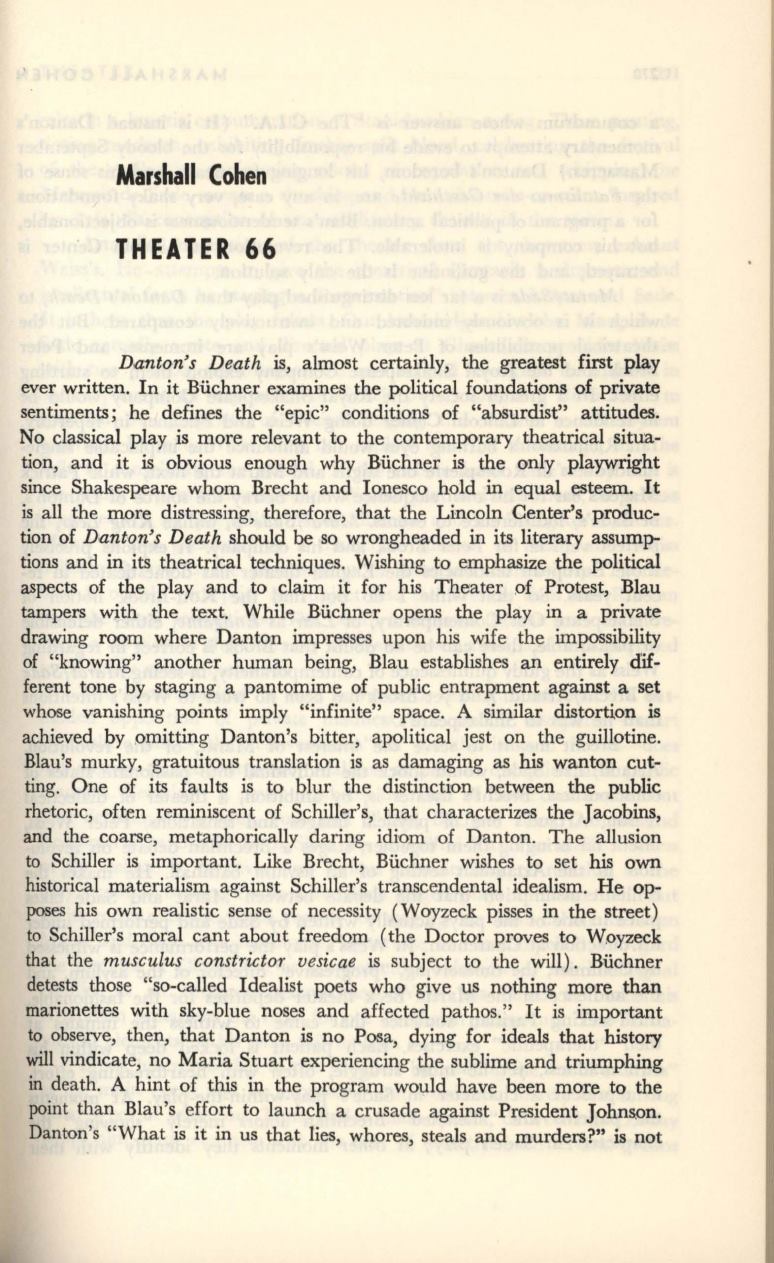 Marshall Cohen

THEATER 66

Danton's Death is, almost certainly, the greatest first play ever written. In it Büchner examines the political foundations of private sentiments; he defines the "epic" conditions of "absurdist" attitudes. No classical play is more relevant to the contemporary theatrical situation, and it is obvious enough why Büchner is the only playwright since Shakespeare whom Brecht and Ionesco hold in equal esteem. It is all the more distressing, therefore, that the Lincoln Center's production of Danton's Death should be so wrongheaded in its literary assumptions and in its theatrical techniques. Wishing to emphasize the political aspects of the play and to claim it for his Theater of Protest, Blau tampers with the text. While Büchner opens the play in a private drawing room where Danton impresses upon his wife the impossibility of "knowing" another human being, Blau establishes an entirely different tone by staging a pantomime of public entrapment against a set whose vanishing points imply "infinite" space. A similar distortion is achieved by omitting Danton's bitter, apolitical jest on the guillotine. Blau's murky, gratuitous translation is as damaging as his wanton cutting. One of its faults is to blur the distinction between the public rhetoric, often reminiscent of Schiller's, that characterizes the Jacobins, and the coarse, metaphorically daring idiom of Danton. The allusion to Schiller is important. Like Brecht, Büchner wishes to set his own historical materialism against Schiller's transcendental idealism. He opposes his own realistic sense of necessity (Woyzeck pisses in the street) to Schiller's moral cant about freedom (the Doctor proves to Woyzeck that the musculus constrictor vesicae is subject to the will). Büchner detests those "so-called Idealist poets who give us nothing more than marionettes with sky-blue noses and affected pathos." It is important to observe, then, that Danton is no Posa, dying for ideals that history will vindicate, no Maria Stuart experiencing the sublime and triumphing in death. A hint of this in the program would have been more to the point than Blau's effort to launch a crusade against President Johnson. Danton's "What is it in us that lies, whores, steals and murders?" is not